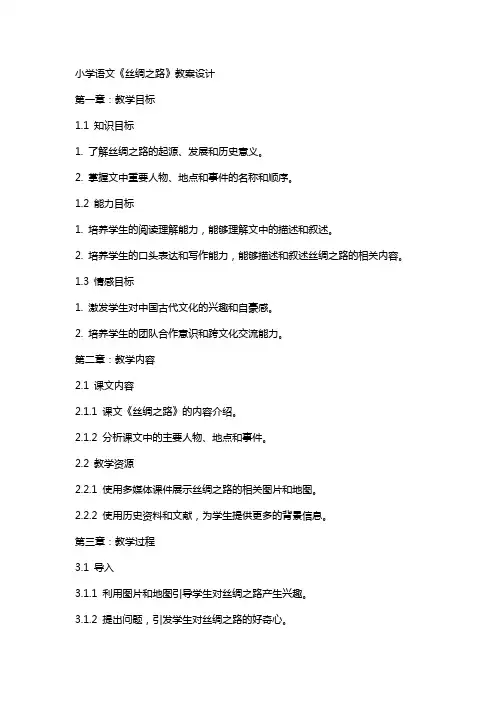 小学语文《丝绸之路》教案设计

第一章：教学目标

1.1 知识目标

1. 了解丝绸之路的起源、发展和历史意义。

2. 掌握文中重要人物、地点和事件的名称和顺序。

1.2 能力目标

1. 培养学生的阅读理解能力，能够理解文中的描述和叙述。

2. 培养学生的口头表达和写作能力，能够描述和叙述丝绸之路的相关内容。

1.3 情感目标

1. 激发学生对中国古代文化的兴趣和自豪感。

2. 培养学生的团队合作意识和跨文化交流能力。

第二章：教学内容

2.1 课文内容

2.1.1 课文《丝绸之路》的内容介绍。

2.1.2 分析课文中的主要人物、地点和事件。

2.2 教学资源

2.2.1 使用多媒体课件展示丝绸之路的相关图片和地图。

2.2.2 使用历史资料和文献，为学生提供更多的背景信息。

第三章：教学过程

3.1 导入

3.1.1 利用图片和地图引导学生对丝绸之路产生兴趣。

3.1.2 提出问题，引发学生对丝绸之路的好奇心。